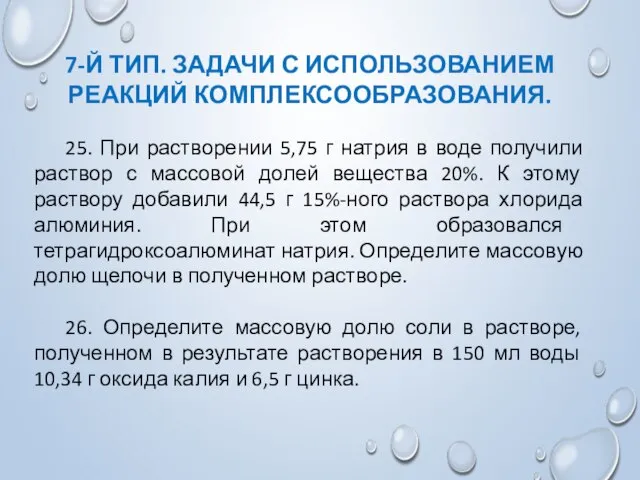 7-Й ТИП. ЗАДАЧИ С ИСПОЛЬЗОВАНИЕМ РЕАКЦИЙ КОМПЛЕКСООБРАЗОВАНИЯ.

25. При растворении 5,75 г натрия в воде получили раствор с массовой долей вещества 20%. К этому раствору добавили 44,5 г 15%-ного раствора хлорида алюминия. При этом образовался тетрагидроксоалюминат натрия. Определите массовую долю щелочи в полученном растворе.

26. Определите массовую долю соли в растворе, полученном в результате растворения в 150 мл воды 10,34 г оксида калия и 6,5 г цинка.